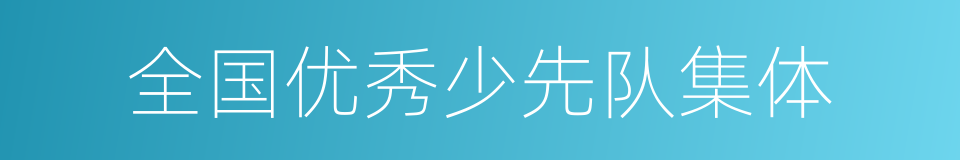 全国优秀少先队集体